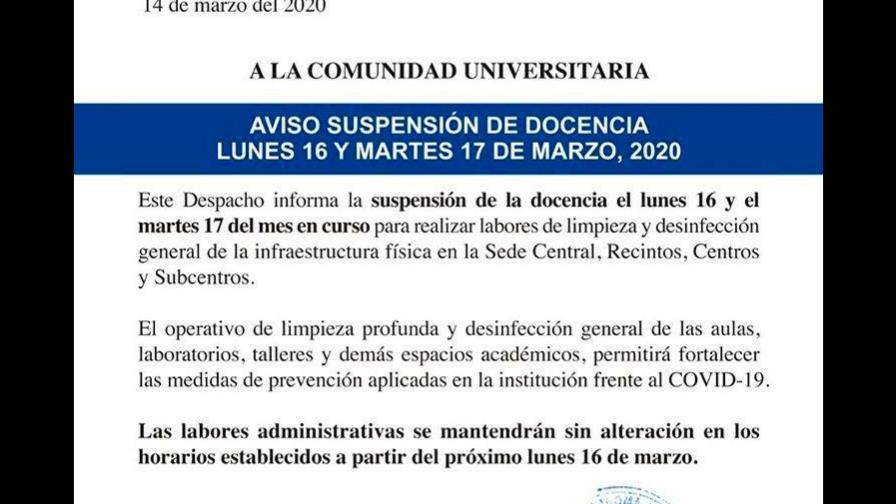 14 de marzo del 2020

A LA COMUNIDAD UNIVERSITARIA

AVISO SUSPENSIÓN DE DOCENCIA
LUNES 16 Y MARTES 17 DE MARZO, 2020

Este Despacho informa la suspensión de la docencia el lunes 16 y el martes 17 del mes en curso para realizar labores de limpieza y desinfección general de la infraestructura física en la Sede Central, Recintos, Centros y Subcentros.

El operativo de limpieza profunda y desinfección general de las aulas, laboratorios, talleres y demás espacios académicos, permitirá fortalecer las medidas de prevención aplicadas en la institución frente al COVID-19.

Las labores administrativas se mantendrán sin alteración en los horarios establecidos a partir del próximo lunes 16 de marzo.